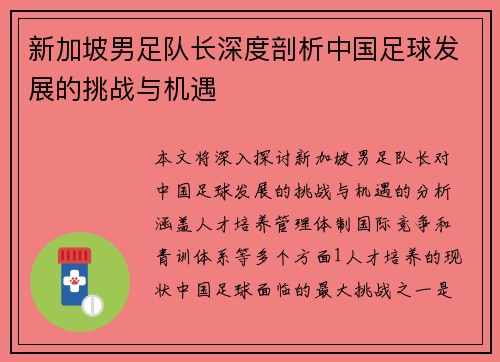 新加坡男足队长深度剖析中国足球发展的挑战与机遇

本文将深入探讨新加坡男足队长对中国足球发展的挑战与机遇的分析涵盖人才培养管理体制国际竞争和青训体系等多个方面1人才培养的现状中国足球面临的最大挑战之一是